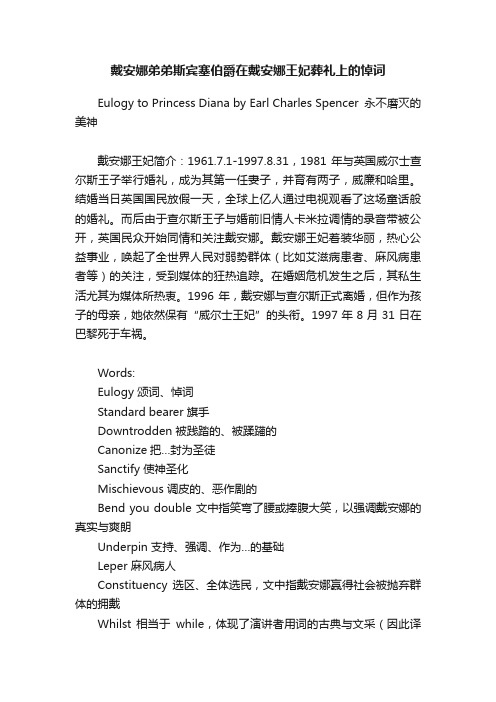 戴安娜弟弟斯宾塞伯爵在戴安娜王妃葬礼上的悼词

Eulogy to Princess Diana by Earl Charles Spencer 永不磨灭的美神

戴安娜王妃简介：1961.7.1-1997.8.31，1981 年与英国威尔士查尔斯王子举行婚礼，成为其第一任妻子，并育有两子，威廉和哈里。结婚当日英国国民放假一天，全球上亿人通过电视观看了这场童话般的婚礼。而后由于查尔斯王子与婚前旧情人卡米拉调情的录音带被公开，英国民众开始同情和关注戴安娜。戴安娜王妃着装华丽，热心公益事业，唤起了全世界人民对弱势群体（比如艾滋病患者、麻风病患者等）的关注，受到媒体的狂热追踪。在婚姻危机发生之后，其私生活尤其为媒体所热衷。1996 年，戴安娜与查尔斯正式离婚，但作为孩子的母亲，她依然保有“威尔士王妃”的头衔。1997 年 8 月 31 日在巴黎死于车祸。

Words:
Eulogy 颂词、悼词
Standard bearer 旗手
Downtrodden 被践踏的、被蹂躏的
Canonize 把...封为圣徒
Sanctify 使神圣化
Mischievous 调皮的、恶作剧的
Bend you double 文中指笑弯了腰或捧腹大笑，以强调戴安娜的真实与爽朗
Underpin 支持、强调、作为...的基础
Leper 麻风病人
Constituency 选区、全体选民，文中指戴安娜赢得社会被抛弃群体的拥戴
Whilst 相当于 while，体现了演讲者用词的古典与文采（因此译